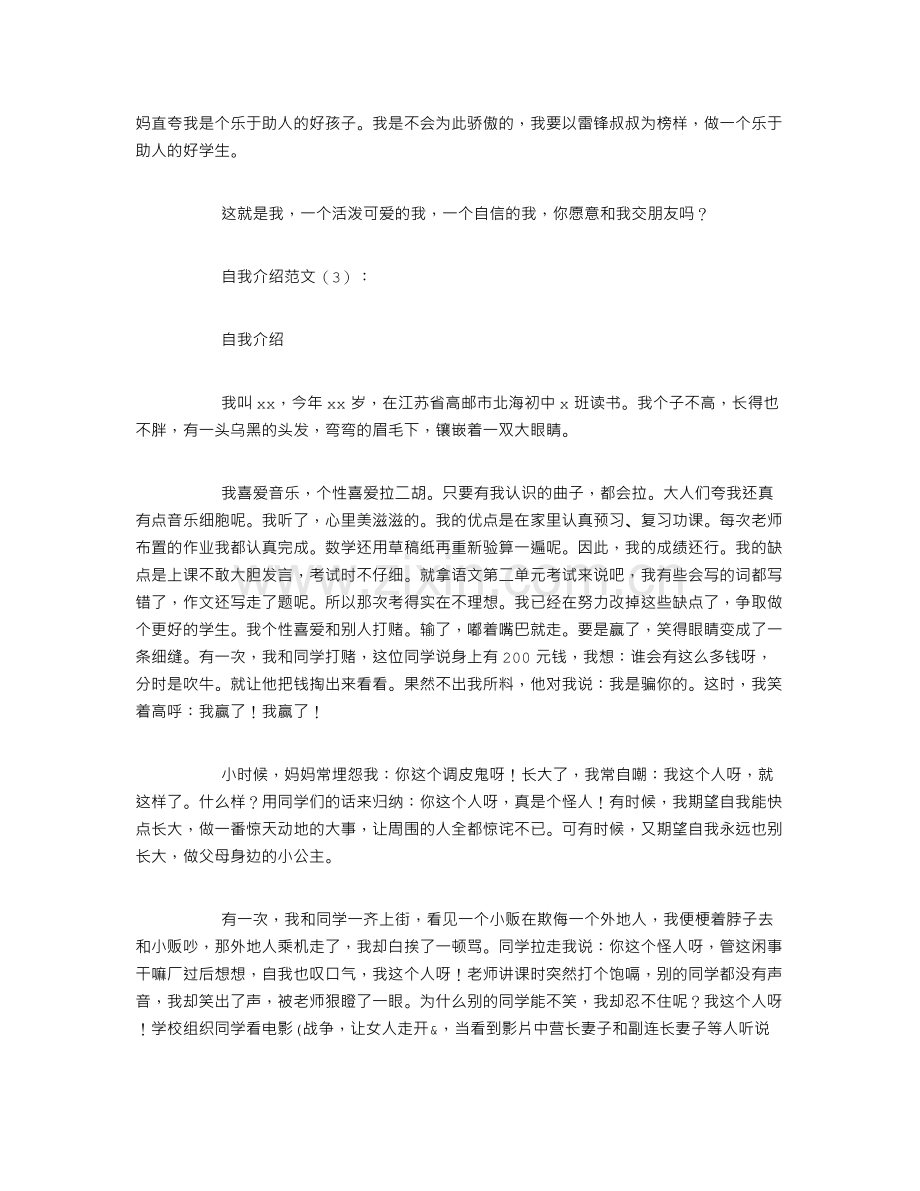 妈直夸我是个乐于助人的好孩子。我是不会为此骄傲的，我要以雷锋叔叔为榜样，做一个乐于助人的好学生。

这就是我，一个活泼可爱的我，一个自信的我，你愿意和我交朋友吗？

自我介绍范文（3）：

自我介绍

我叫xx，今年xx岁，在江苏省高邮市北海初中x班读书。我个子不高，长得也不胖，有一头乌黑的头发，弯弯的眉毛下，镶嵌着一双大眼睛。

我喜爱音乐，个性喜爱拉二胡。只要有我认识的曲子，都会拉。大人们夸我还真有点音乐细胞呢。我听了，心里美滋滋的。我的优点是在家里认真预习、复习功课。每次老师布置的作业我都认真完成。数学还用草稿纸再重新验算一遍呢。因此，我的成绩还行。我的缺点是上课不敢大胆发言，考试时不仔细。就拿语文第二单元考试来说吧，我有些会写的词都写错了，作文还写走了题呢。所以那次考得实在不理想。我已经在努力改掉这些缺点了，争取做个更好的学生。我个性喜爱和别人打赌。输了，嘟着嘴巴就走。要是赢了，笑得眼睛变成了一条细缝。有一次，我和同学打赌，这位同学说身上有200元钱，我想：谁会有这么多钱呀，分时是吹牛。就让他把钱掏出来看看。果然不出我所料，他对我说：我是骗你的。这时，我笑着高呼：我赢了！我赢了！

小时候，妈妈常埋怨我：你这个调皮鬼呀！长大了，我常自嘲：我这个人呀，就这样了。什么样？用同学们的话来归纳：你这个人呀，真是个怪人！有时候，我期望自我能快点长大，做一番惊天动地的大事，让周围的人全都惊诧不已。可有时候，又期望自我永远也别长大，做父母身边的小公主。

有一次，我和同学一齐上街，看见一个小贩在欺侮一个外地人，我便梗着脖子去和小贩吵，那外地人乘机走了，我却白挨了一顿骂。同学拉走我说：你这个怪人呀，管这闲事干嘛厂过后想想，自我也叹口气，我这个人呀！老师讲课时突然打个饱嗝，别的同学都没有声音，我却笑出了声，被老师狠瞪了一眼。为什么别的同学能不笑，我却忍不住呢？我这个人呀！学校组织同学看电影(战争，让女人走开&，当看到影片中营长妻子和副连长妻子等人听说